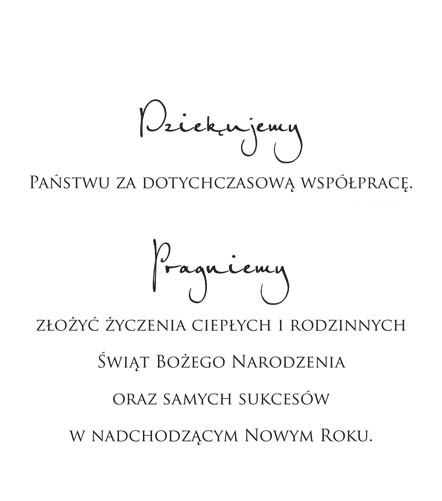 Dziękujemy

Państwu za dotychczasową współpracę.

Pragniemy

złożyć życzenia ciepłych i rodzinnych

Świąt Bożego Narodzenia

oraz samych sukcesów

w nadchodzącym Nowym Roku.